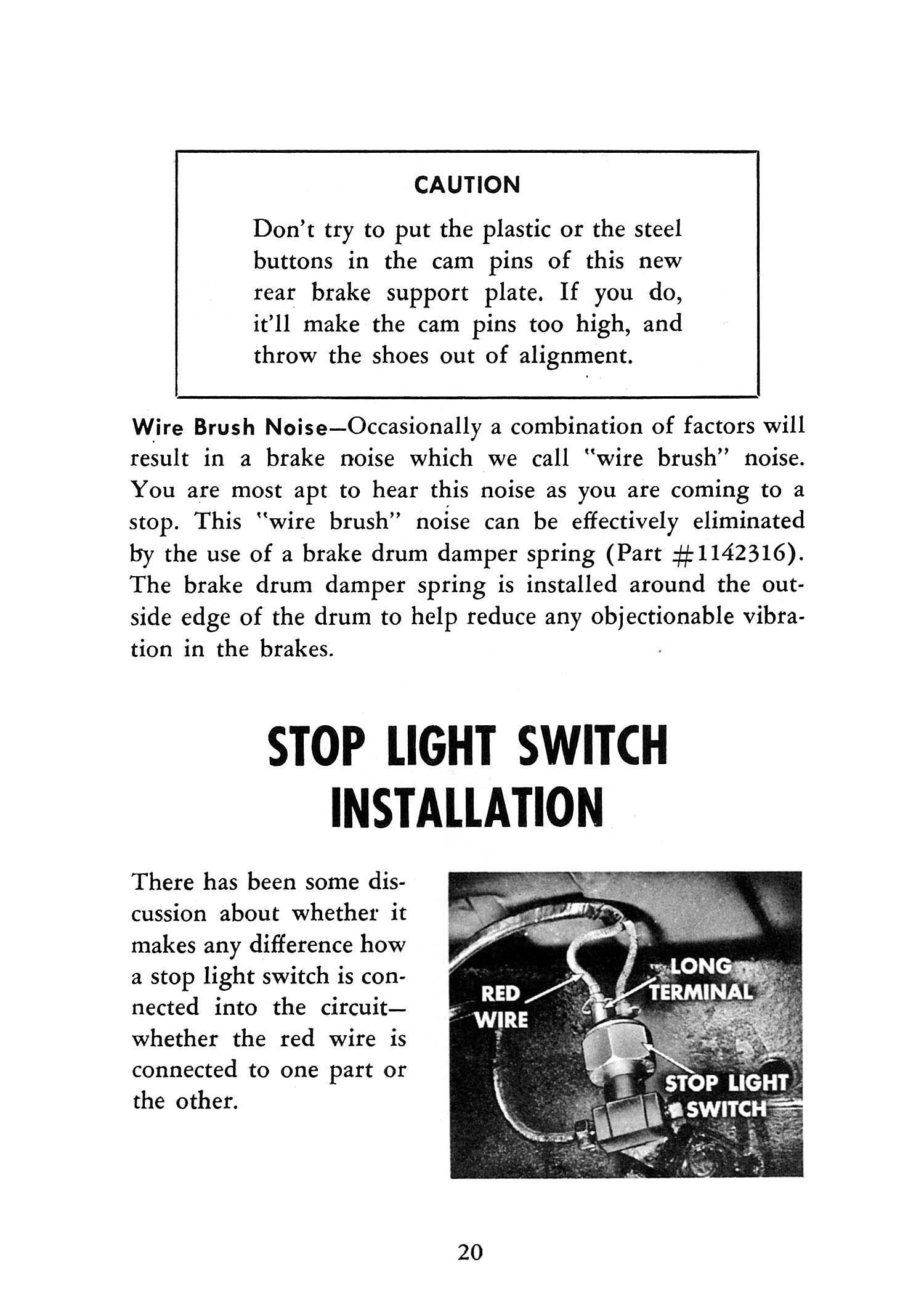 CAUTION

Don't try to put the plastic or the steel buttons in the cam pins of this new rear brake support plate. If you do, it'll make the cam pins too high, and throw the shoes out of alignment.

Wire Brush Noise—Occasionally a combination of factors will result in a brake noise which we call "wire brush" noise. You are most apt to hear this noise as you are coming to a stop. This "wire brush" noise can be effectively eliminated by the use of a brake drum damper spring (Part #1142316). The brake drum damper spring is installed around the outside edge of the drum to help reduce any objectionable vibration in the brakes.

STOP LIGHT SWITCH INSTALLATION

There has been some discussion about whether it makes any difference how a stop light switch is connected into the circuit—whether the red wire is connected to one part or the other.

RED WIRE
LONG TERMINAL
STOP LIGHT SWITCH

20